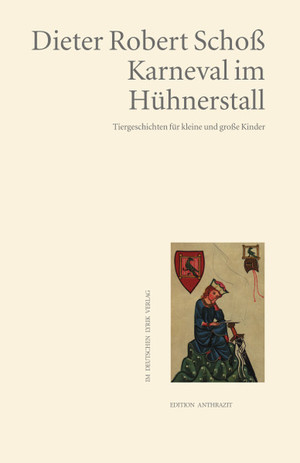 Dieter Robert Schoß
Karneval im Hühnerstall

Tiergeschichten für kleine und große Kinder

IM DEUTSCHEN LYRIK VERLAG

EDITION ANTHRAZIT